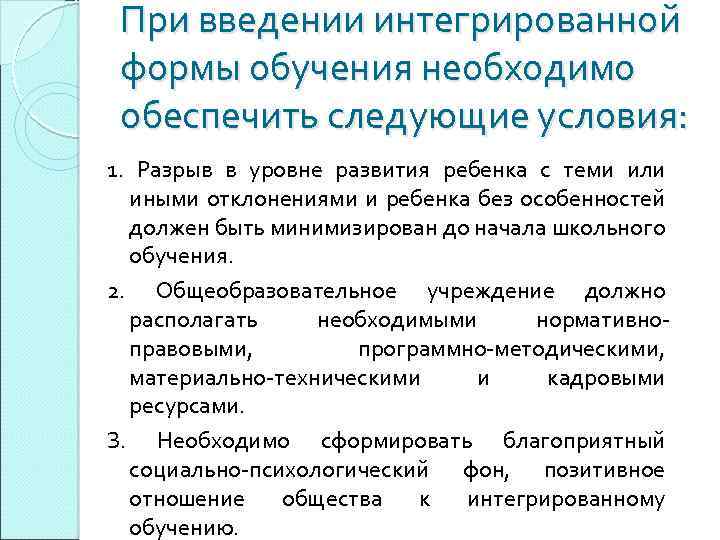 При введении интегрированной формы обучения необходимо обеспечить следующие условия:

1. Разрыв в уровне развития ребенка с теми или иными отклонениями и ребенка без особенностей должен быть минимизирован до начала школьного обучения.

2. Общеобразовательное учреждение должно располагать необходимыми нормативно-правовыми, программно-методическими, материально-техническими и кадровыми ресурсами.

3. Необходимо сформировать благоприятный социально-психологический фон, позитивное отношение общества к интегрированному обучению.